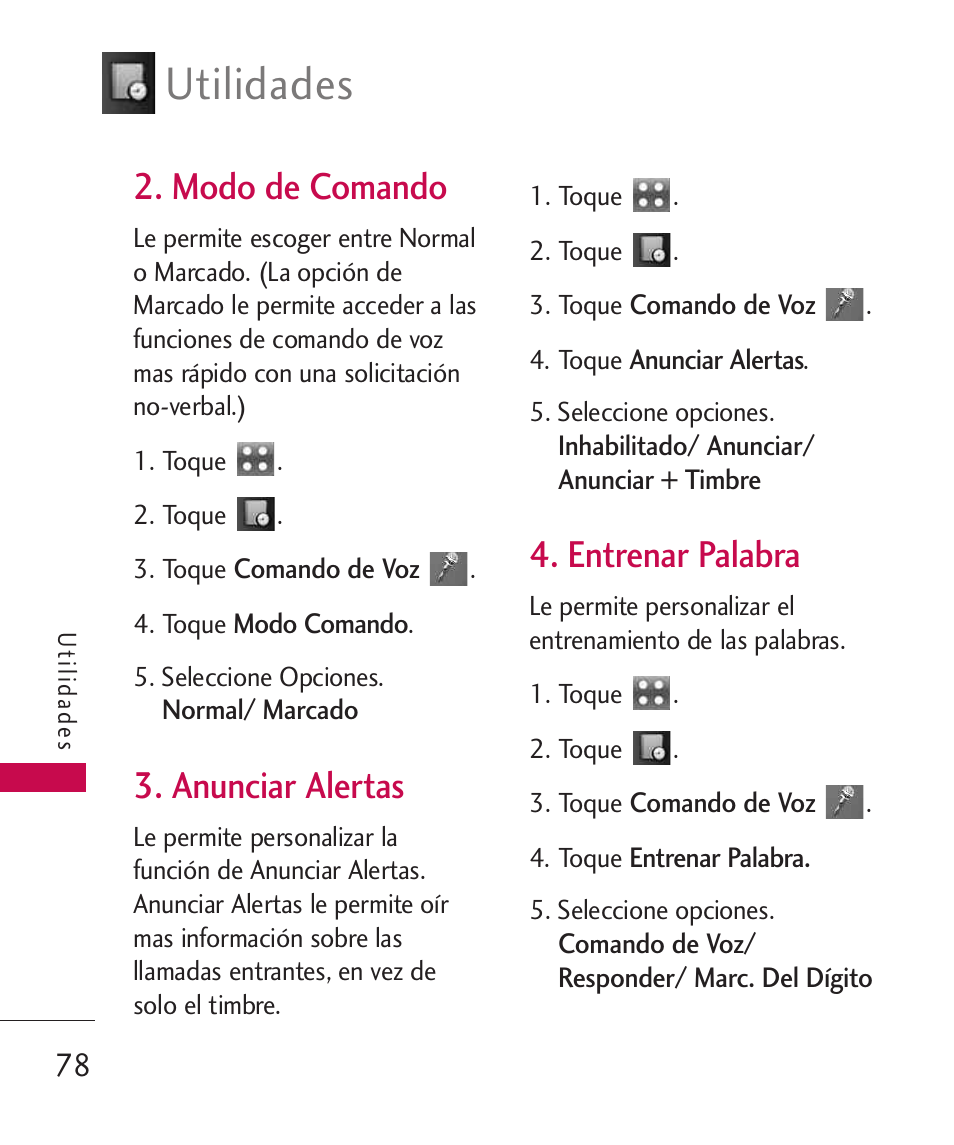 Utilidades

2. Modo de Comando

Le permite escoger entre Normal o Marcado. (La opción de Marcado le permite acceder a las funciones de comando de voz mas rápido con una solicitación no-verbal.)

1. Toque .

2. Toque .

3. Toque Comando de Voz .

4. Toque Modo Comando.

5. Seleccione Opciones. Normal/ Marcado

3. Anunciar Alertas

Le permite personalizar la función de Anunciar Alertas. Anunciar Alertas le permite oír mas información sobre las llamadas entrantes, en vez de solo el timbre.

1. Toque .

2. Toque .

3. Toque Comando de Voz .

4. Toque Anunciar Alertas.

5. Seleccione opciones. Inhabilitado/ Anunciar/ Anunciar + Timbre

4. Entrenar Palabra

Le permite personalizar el entrenamiento de las palabras.

1. Toque .

2. Toque .

3. Toque Comando de Voz .

4. Toque Entrenar Palabra.

5. Seleccione opciones. Comando de Voz/ Responder/ Marc. Del Dígito

Utilidades

78